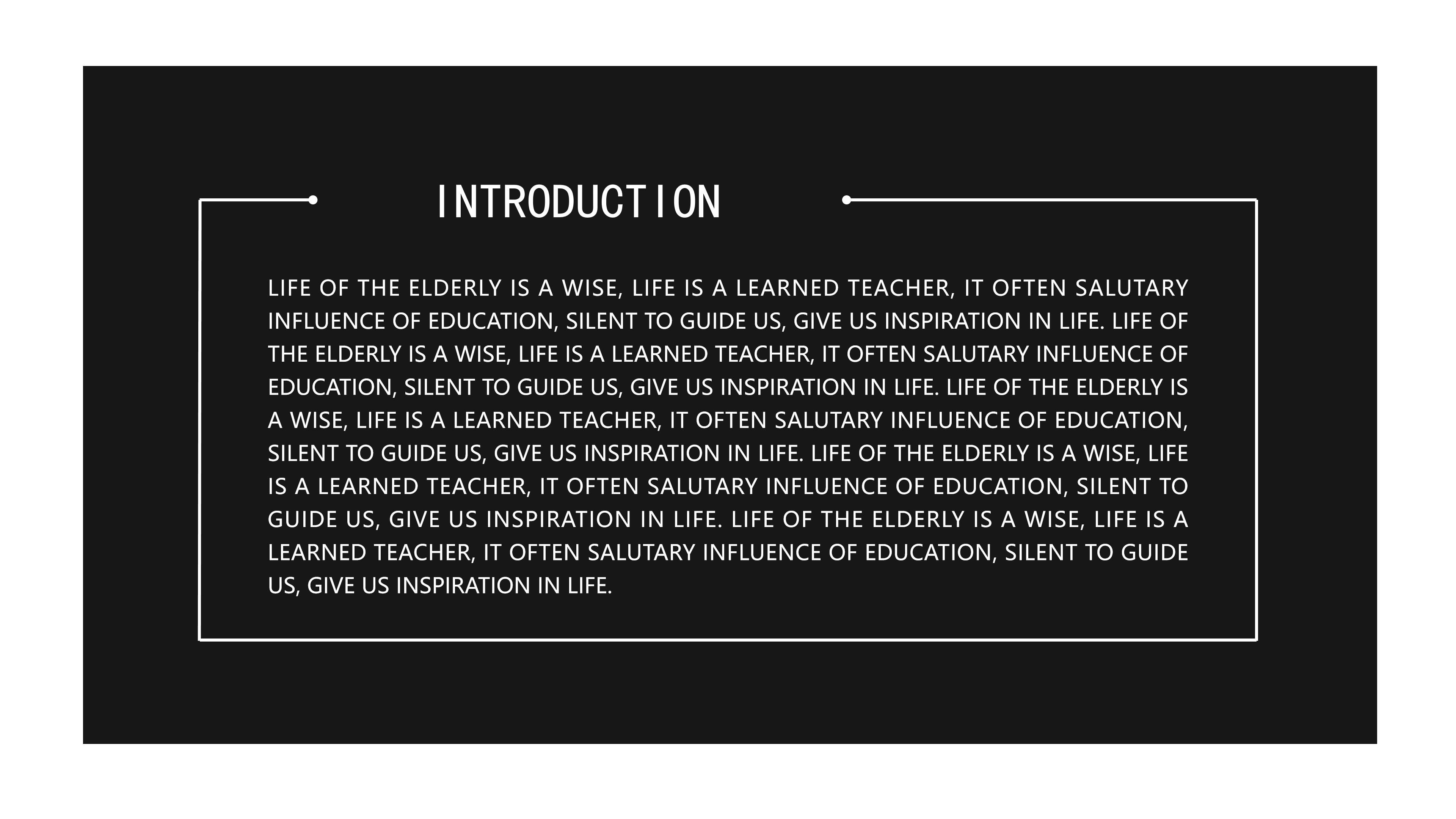 INTRODUCTION

LIFE OF THE ELDERLY IS A WISE, LIFE IS A LEARNED TEACHER, IT OFTEN SALUTARY INFLUENCE OF EDUCATION, SILENT TO GUIDE US, GIVE US INSPIRATION IN LIFE. LIFE OF THE ELDERLY IS A WISE, LIFE IS A LEARNED TEACHER, IT OFTEN SALUTARY INFLUENCE OF EDUCATION, SILENT TO GUIDE US, GIVE US INSPIRATION IN LIFE. LIFE OF THE ELDERLY IS A WISE, LIFE IS A LEARNED TEACHER, IT OFTEN SALUTARY INFLUENCE OF EDUCATION, SILENT TO GUIDE US, GIVE US INSPIRATION IN LIFE. LIFE OF THE ELDERLY IS A WISE, LIFE IS A LEARNED TEACHER, IT OFTEN SALUTARY INFLUENCE OF EDUCATION, SILENT TO GUIDE US, GIVE US INSPIRATION IN LIFE. LIFE OF THE ELDERLY IS A WISE, LIFE IS A LEARNED TEACHER, IT OFTEN SALUTARY INFLUENCE OF EDUCATION, SILENT TO GUIDE US, GIVE US INSPIRATION IN LIFE.